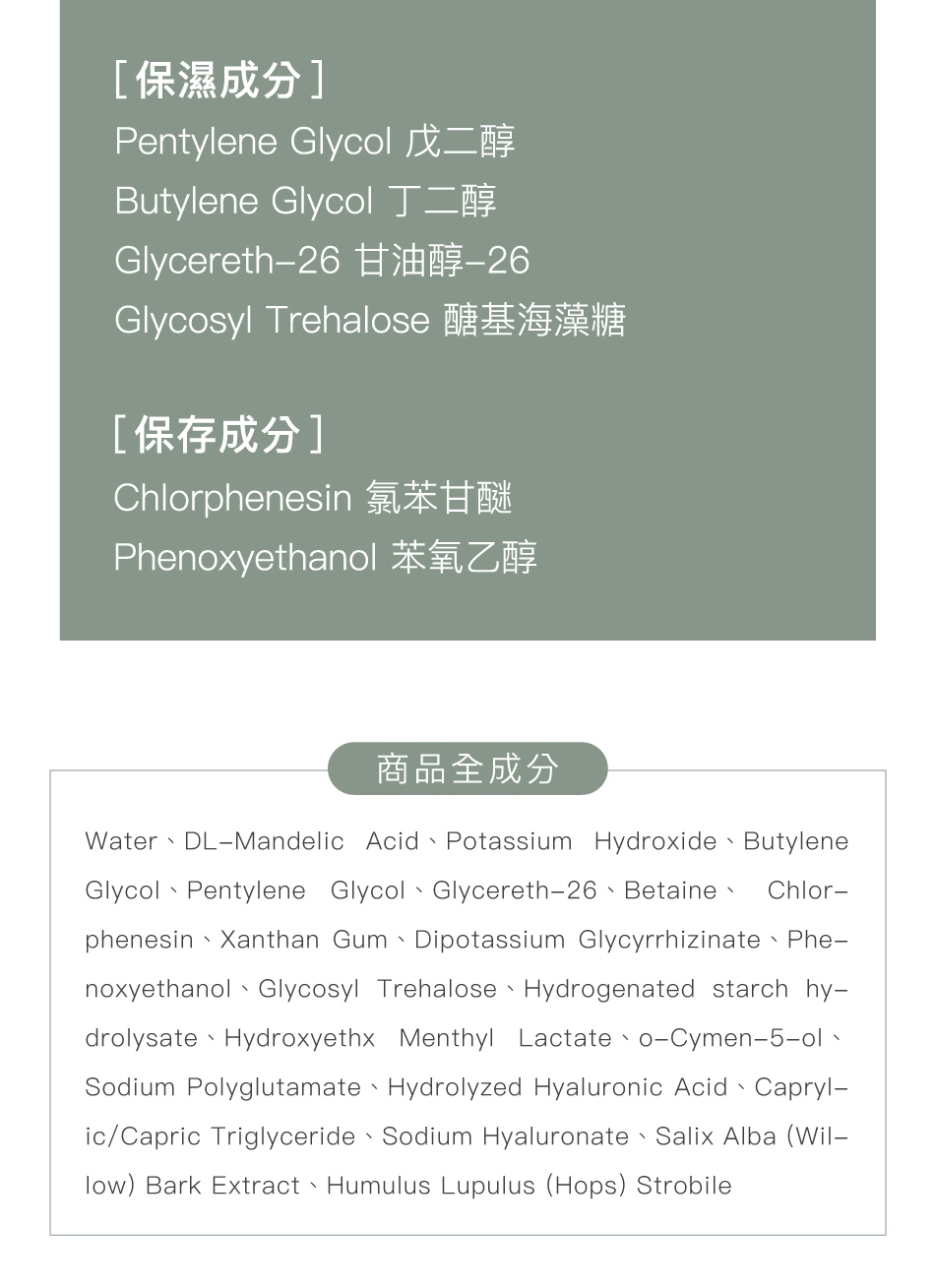 [ 保濕成分 ]
Pentylene Glycol 戊二醇
Butylene Glycol 丁二醇
Glycereth-26 甘油醇-26
Glycosyl Trehalose 醣基海藻糖

[ 保存成分 ]
Chlorphenesin 氯苯甘醚
Phenoxyethanol 苯氧乙醇

商品全成分

Water、DL-Mandelic Acid、Potassium Hydroxide、Butylene Glycol、Pentylene Glycol、Glycereth-26、Betaine、Chlorphenesin、Xanthan Gum、Dipotassium Glycyrrhizinate、Phenoxyethanol、Glycosyl Trehalose、Hydrogenated starch hydrolysate、Hydroxyethx Menthyl Lactate、o-Cymen-5-ol、Sodium Polyglutamate、Hydrolyzed Hyaluronic Acid、Caprylic/Capric Triglyceride、Sodium Hyaluronate、Salix Alba (Willow) Bark Extract、Humulus Lupulus (Hops) Strobile